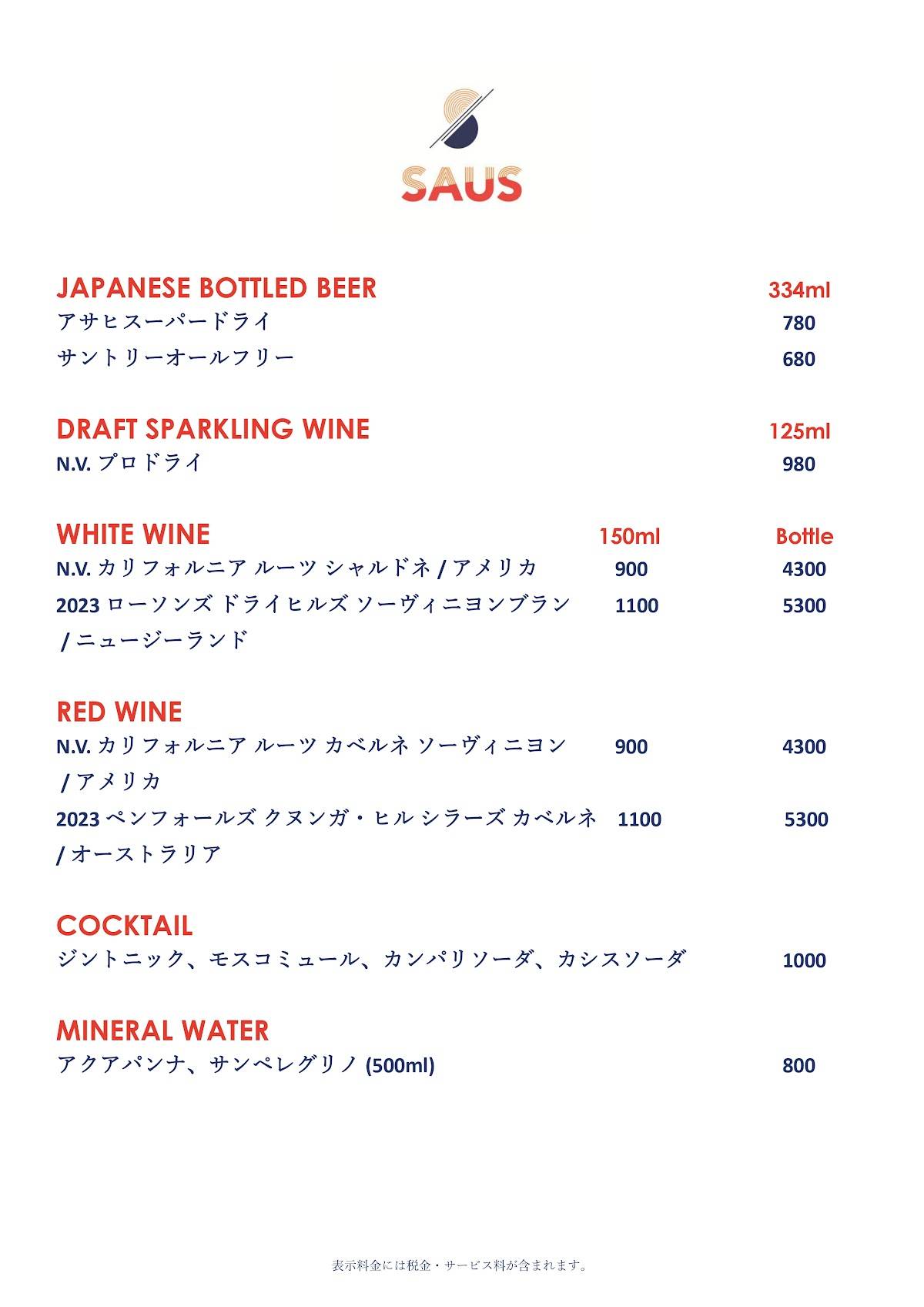 SAUS

JAPANESE BOTTLED BEER 334ml
アサヒスーパードライ 780
サントリーオールフリー 680

DRAFT SPARKLING WINE 125ml
N.V. プロドライ 980

WHITE WINE 150ml Bottle
N.V. カリフォルニア ルーツ シャルドネ / アメリカ 900 4300
2023 ローソンズ ドライヒルズ ソーヴィニヨンブラン / ニュージーランド 1100 5300

RED WINE
N.V. カリフォルニア ルーツ カベルネ ソーヴィニヨン / アメリカ 900 4300
2023 ペンフォールズ クヌンガ・ヒル シラーズ カベルネ / オーストラリア 1100 5300

COCKTAIL
ジントニック、モスコミュール、カンパリソーダ、カシスソーダ 1000

MINERAL WATER
アクアパンナ、サンペレグリノ (500ml) 800

表示料金には税金・サービス料が含まれます。